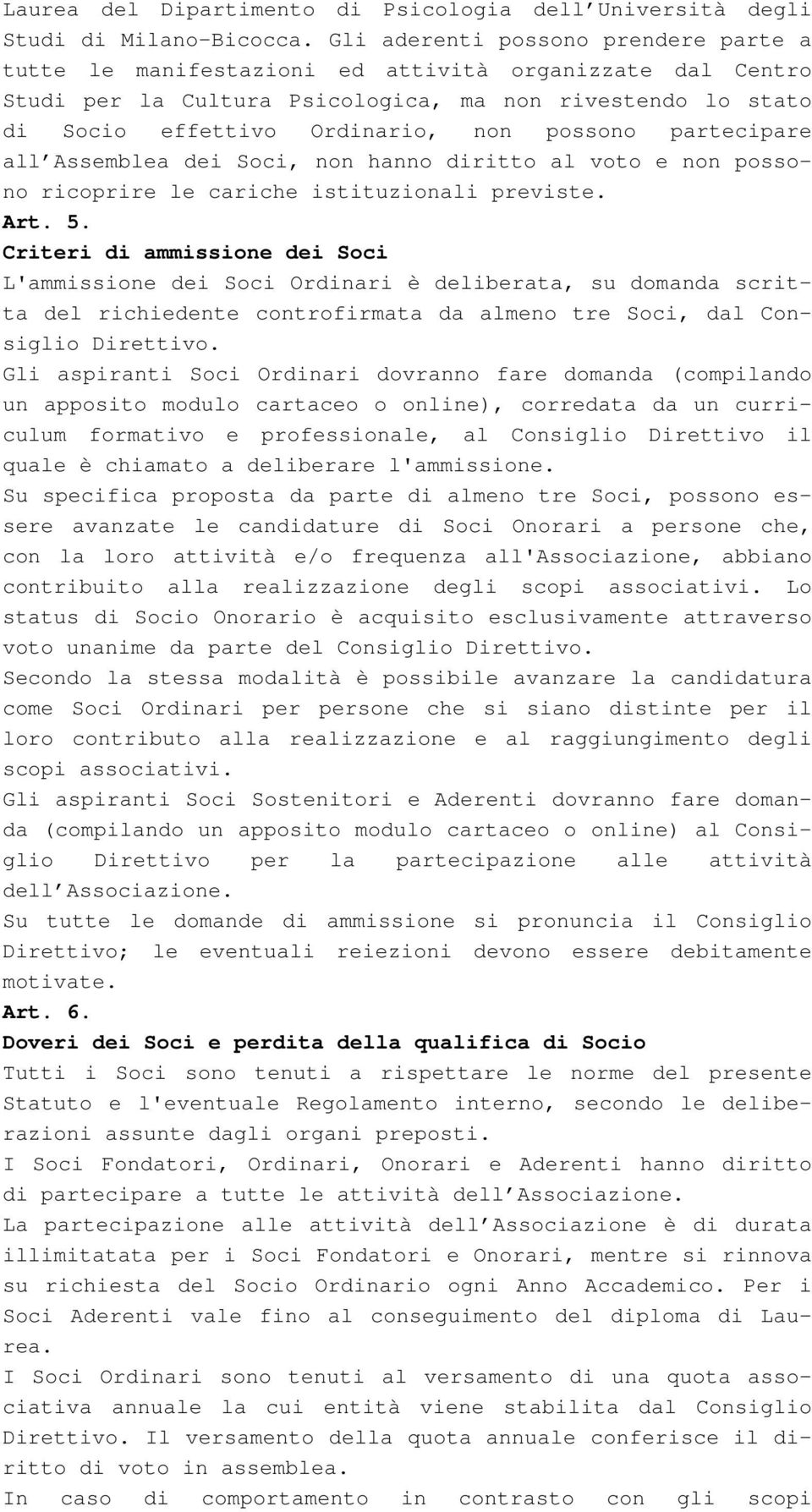 Laurea del Dipartimento di Psicologia dell'Università degli Studi di Milano-Bicocca. Gli aderenti possono prendere parte a tutte le manifestazioni ed attività organizzate dal Centro Studi per la Cultura Psicologica, ma non rivestendo lo stato di Socio effettivo Ordinario, non possono partecipare all'Assemblea dei Soci, non hanno diritto al voto e non possono ricoprire le cariche istituzionali previste.
Art. 5.
Criteri di ammissione dei Soci
L'ammissione dei Soci Ordinari è deliberata, su domanda scritta del richiedente controfirmata da almeno tre Soci, dal Consiglio Direttivo.
Gli aspiranti Soci Ordinari dovranno fare domanda (compilando un apposito modulo cartaceo o online), corredata da un curriculum formativo e professionale, al Consiglio Direttivo il quale è chiamato a deliberare l'ammissione.
Su specifica proposta da parte di almeno tre Soci, possono essere avanzate le candidature di Soci Onorari a persone che, con la loro attività e/o frequenza all'Associazione, abbiano contribuito alla realizzazione degli scopi associativi. Lo status di Socio Onorario è acquisito esclusivamente attraverso voto unanime da parte del Consiglio Direttivo.
Secondo la stessa modalità è possibile avanzare la candidatura come Soci Ordinari per persone che si siano distinte per il loro contributo alla realizzazione e al raggiungimento degli scopi associativi.
Gli aspiranti Soci Sostenitori e Aderenti dovranno fare domanda (compilando un apposito modulo cartaceo o online) al Consiglio Direttivo per la partecipazione alle attività dell'Associazione.
Su tutte le domande di ammissione si pronuncia il Consiglio Direttivo; le eventuali reiezioni devono essere debitamente motivate.
Art. 6.
Doveri dei Soci e perdita della qualifica di Socio
Tutti i Soci sono tenuti a rispettare le norme del presente Statuto e l'eventuale Regolamento interno, secondo le deliberazioni assunte dagli organi preposti.
I Soci Fondatori, Ordinari, Onorari e Aderenti hanno diritto di partecipare a tutte le attività dell'Associazione.
La partecipazione alle attività dell'Associazione è di durata illimitatata per i Soci Fondatori e Onorari, mentre si rinnova su richiesta del Socio Ordinario ogni Anno Accademico. Per i Soci Aderenti vale fino al conseguimento del diploma di Laurea.
I Soci Ordinari sono tenuti al versamento di una quota associativa annuale la cui entità viene stabilita dal Consiglio Direttivo. Il versamento della quota annuale conferisce il diritto di voto in assemblea.
In caso di comportamento in contrasto con gli scopi